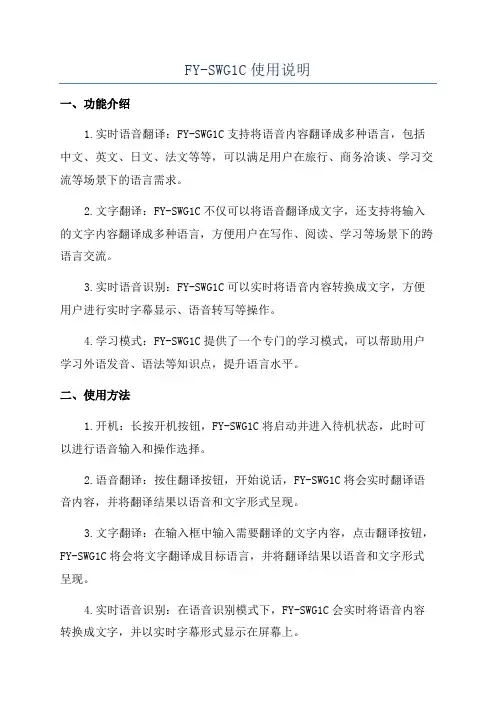 FY-SWG1C 使用说明

一、功能介绍

1.实时语音翻译：FY-SWG1C 支持将语音内容翻译成多种语言，包括中文、英文、日文、法文等等，可以满足用户在旅行、商务洽谈、学习交流等场景下的语言需求。

2.文字翻译：FY-SWG1C 不仅可以将语音翻译成文字，还支持将输入的文字内容翻译成多种语言，方便用户在写作、阅读、学习等场景下的跨语言交流。

3.实时语音识别：FY-SWG1C 可以实时将语音内容转换成文字，方便用户进行实时字幕显示、语音转写等操作。

4.学习模式：FY-SWG1C 提供了一个专门的学习模式，可以帮助用户学习外语发音、语法等知识点，提升语言水平。

二、使用方法

1.开机：长按开机按钮，FY-SWG1C 将启动并进入待机状态，此时可以进行语音输入和操作选择。

2.语音翻译：按住翻译按钮，开始说话，FY-SWG1C 将会实时翻译语音内容，并将翻译结果以语音和文字形式呈现。

3.文字翻译：在输入框中输入需要翻译的文字内容，点击翻译按钮，FY-SWG1C 将会将文字翻译成目标语言，并将翻译结果以语音和文字形式呈现。

4.实时语音识别：在语音识别模式下，FY-SWG1C 会实时将语音内容转换成文字，并以实时字幕形式显示在屏幕上。